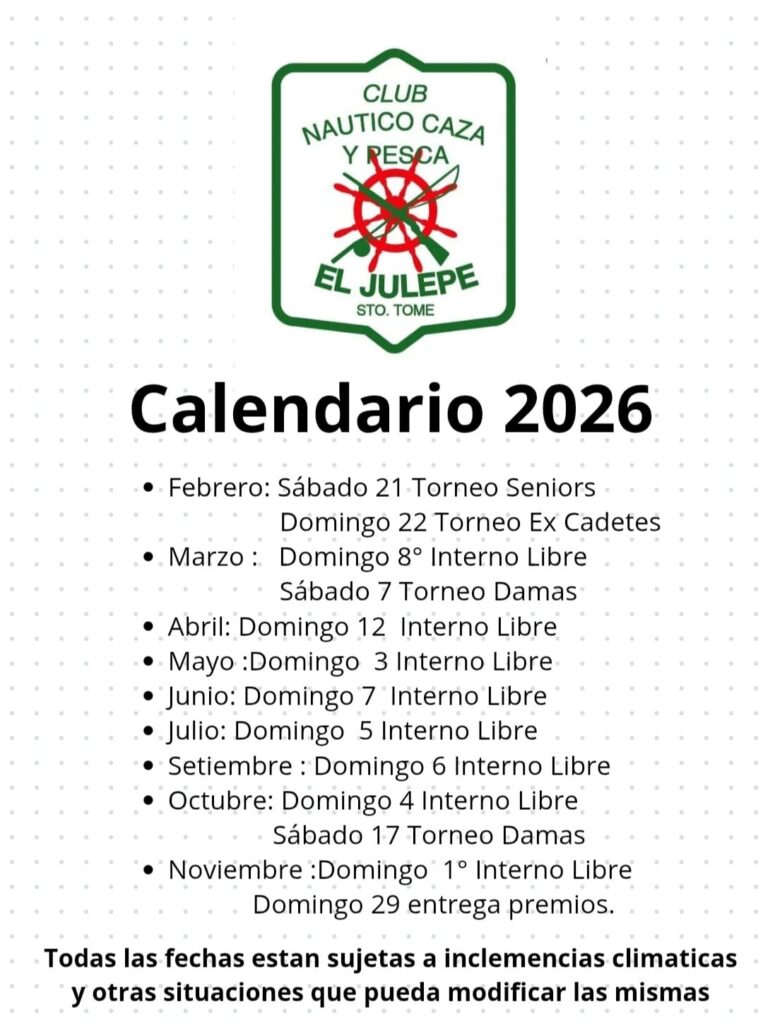 CLUB
NAUTICO CAZA
Y PESCA
EL JULEPE
STO. TOME

Calendario 2026

• Febrero: Sábado 21 Torneo Seniors
Domingo 22 Torneo Ex Cadetes
• Marzo : Domingo 8° Interno Libre
Sábado 7 Torneo Damas
• Abril: Domingo 12 Interno Libre
• Mayo :Domingo 3 Interno Libre
• Junio: Domingo 7 Interno Libre
• Julio: Domingo 5 Interno Libre
• Setiembre : Domingo 6 Interno Libre
• Octubre: Domingo 4 Interno Libre
Sábado 17 Torneo Damas
• Noviembre :Domingo 1° Interno Libre
Domingo 29 entrega premios.

Todas las fechas estan sujetas a inclemencias climaticas y otras situaciones que pueda modificar las mismas